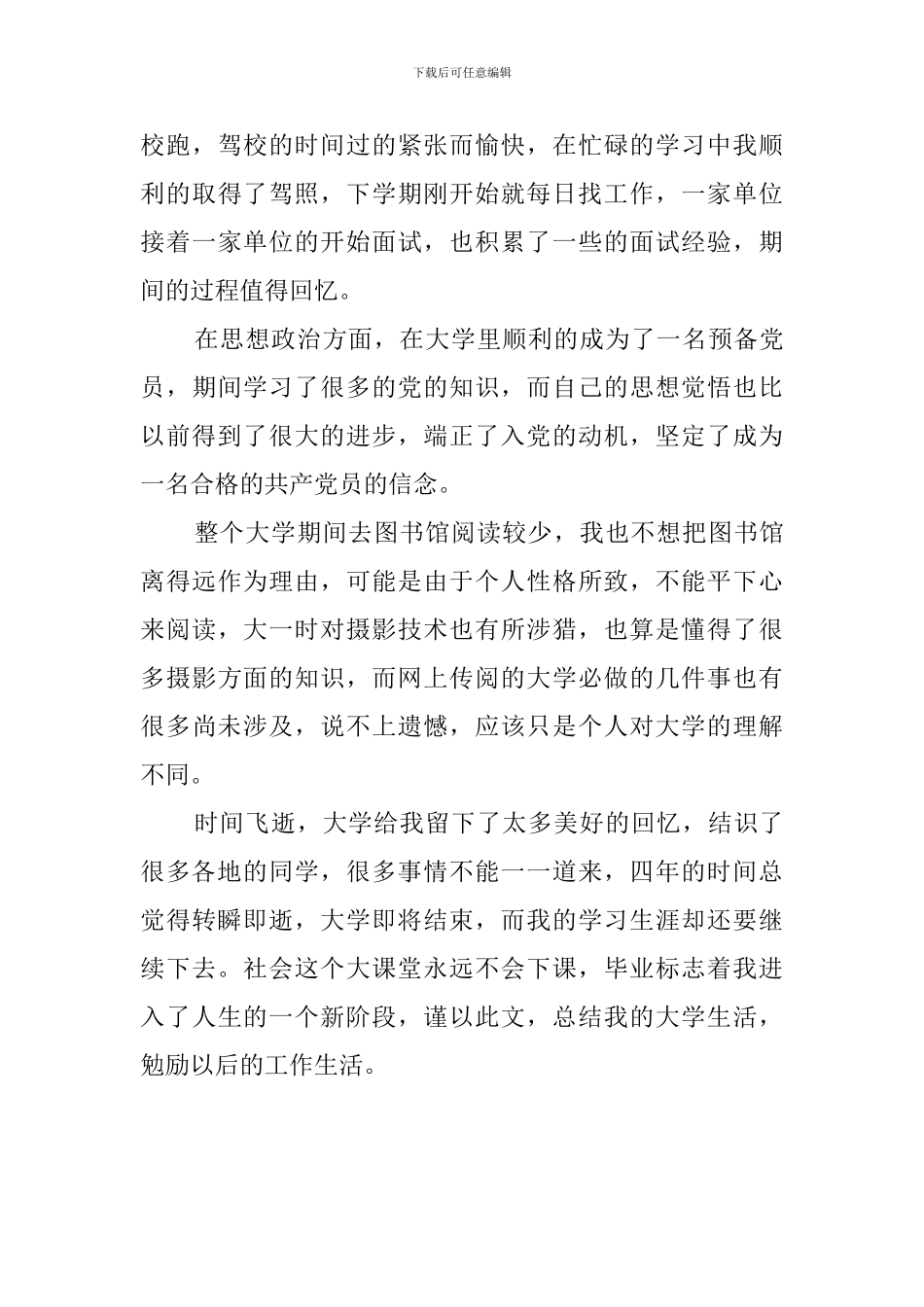 下载后可任意编辑

校跑，驾校的时间过的紧张而愉快，在忙碌的学习中我顺利的取得了驾照，下学期刚开始就每日找工作，一家单位接着一家单位的开始面试，也积累了一些的面试经验，期间的过程值得回忆。

在思想政治方面，在大学里顺利的成为了一名预备党员，期间学习了很多的党的知识，而自己的思想觉悟也比以前得到了很大的进步，端正了入党的动机，坚定了成为一名合格的共产党员的信念。

整个大学期间去图书馆阅读较少，我也不想把图书馆离得远作为理由，可能是由于个人性格所致，不能平下心来阅读，大一时对摄影技术也有所涉猎，也算是懂得了很多摄影方面的知识，而网上传阅的大学必做的几件事也有很多尚未涉及，说不上遗憾，应该只是个人对大学的理解不同。

时间飞逝，大学给我留下了太多美好的回忆，结识了很多各地的同学，很多事情不能一一道来，四年的时间总觉得转瞬即逝，大学即将结束，而我的学习生涯却还要继续下去。社会这个大课堂永远不会下课，毕业标志着我进入了人生的一个新阶段，谨以此文，总结我的大学生活，勉励以后的工作生活。